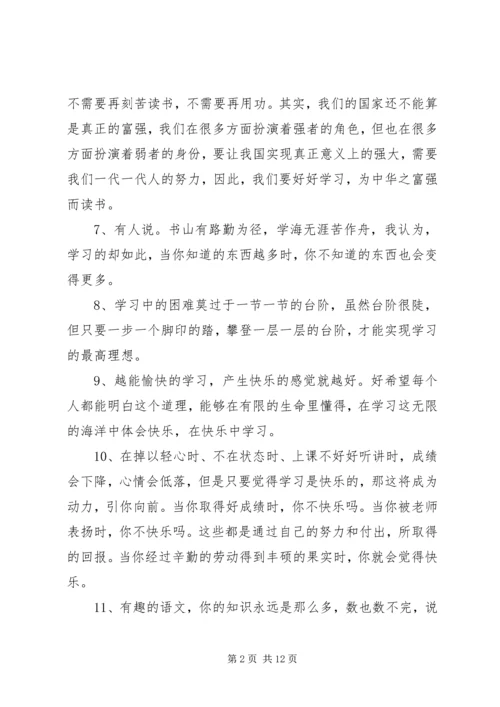 不需要再刻苦读书，不需要再用功。其实，我们的国家还不能算是真正的富强，我们在很多方面扮演着强者的角色，但也在很多方面扮演着弱者的身份，要让我国实现真正意义上的强大，需要我们一代一代人的努力，因此，我们要好好学习，为中华之富强而读书。

7、有人说。书山有路勤为径，学海无涯苦作舟，我认为，学习的却如此，当你知道的东西越多时，你不知道的东西也会变得更多。

8、学习中的困难莫过于一节一节的台阶，虽然台阶很陡，但只要一步一个脚印的踏，攀登一层一层的台阶，才能实现学习的最高理想。

9、越能愉快的学习，产生快乐的感觉就越好。好希望每个人都能明白这个道理，能够在有限的生命里懂得，在学习这无限的海洋中体会快乐，在快乐中学习。

10、在掉以轻心时、不在状态时、上课不好好听讲时，成绩会下降，心情会低落，但是只要觉得学习是快乐的，那这将成为动力，引你向前。当你取得好成绩时，你不快乐吗。当你被老师表扬时，你不快乐吗。这些都是通过自己的努力和付出，所取得的回报。当你经过辛勤的劳动得到丰硕的果实时，你就会觉得快乐。

11、有趣的语文，你的知识永远是那么多，数也数不完，说

第 2 页 共 12 页